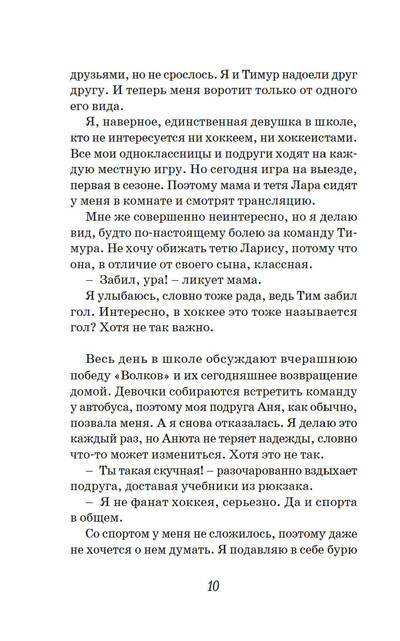 друзьями, но не срослось. Я и Тимур надоели друг другу. И теперь меня воротит только от одного его вида.

Я, наверное, единственная девушка в школе, кто не интересуется ни хоккеем, ни хоккеистами. Все мои одноклассницы и подруги ходят на каждую местную игру. Но сегодня игра на выезде, первая в сезоне. Поэтому мама и тетя Лара сидят у меня в комнате и смотрят трансляцию.

Мне же совершенно неинтересно, но я делаю вид, будто по-настоящему болею за команду Тимура. Не хочу обижать тетю Ларису, потому что она, в отличие от своего сына, классная.

– Забил, ура! – ликует мама.

Я улыбаюсь, словно тоже рада, ведь Тим забил гол. Интересно, в хоккее это тоже называется гол? Хотя не так важно.

Весь день в школе обсуждают вчерашнюю победу «Волков» и их сегодняшнее возвращение домой. Девочки собираются встретить команду у автобуса, поэтому моя подруга Аня, как обычно, позвала меня. А я снова отказалась. Я делаю это каждый раз, но Анюта не теряет надежды, словно что-то может измениться. Хотя это не так.

– Ты такая скучная! – разочарованно вздыхает подруга, доставая учебники из рюкзака.

– Я не фанат хоккея, серьезно. Да и спорта в общем.

Со спортом у меня не сложилось, поэтому даже не хочется о нем думать. Я подавляю в себе бурю

10